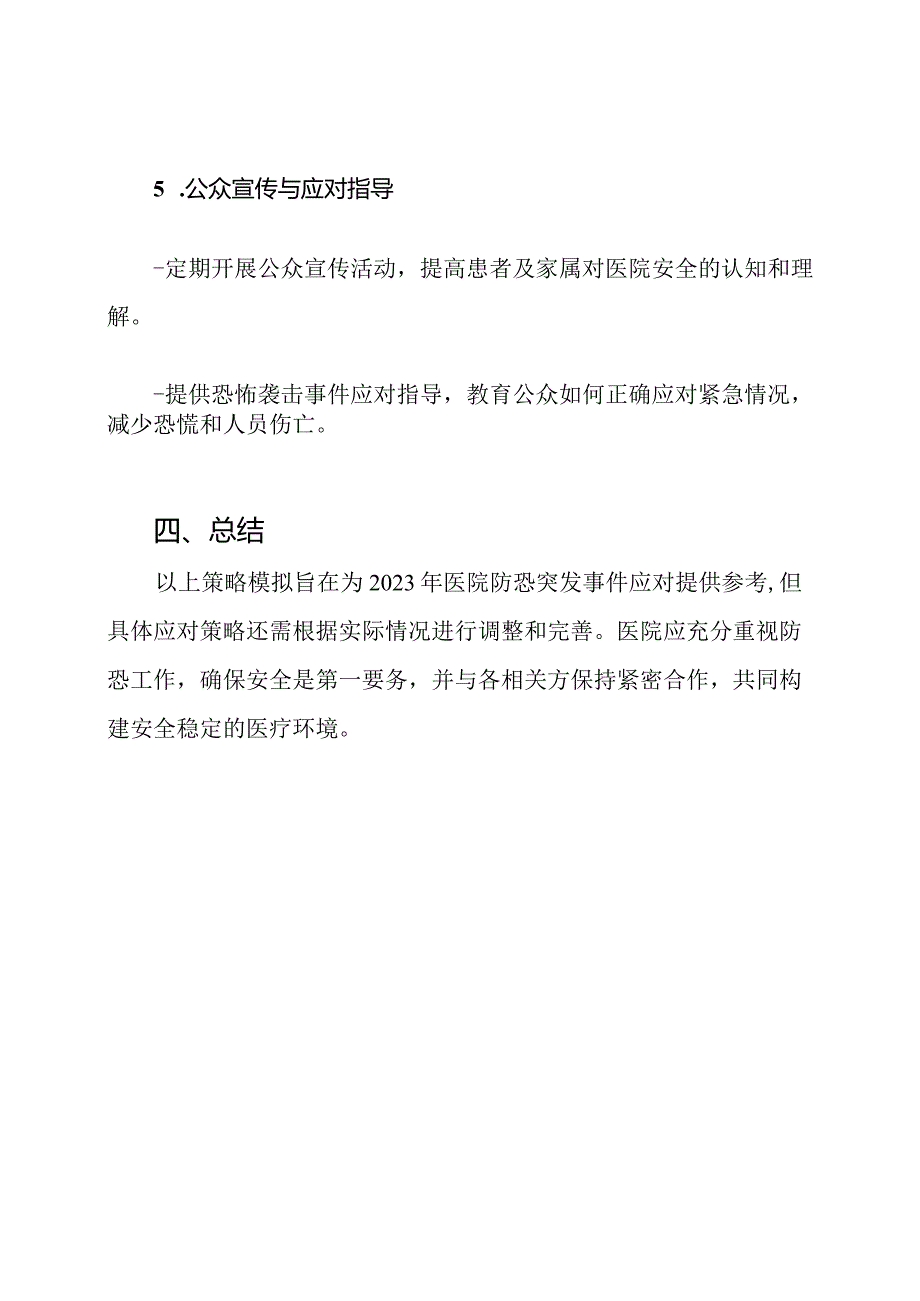 5 .公众宣传与应对指导

-定期开展公众宣传活动，提高患者及家属对医院安全的认知和理解。

-提供恐怖袭击事件应对指导，教育公众如何正确应对紧急情况，减少恐慌和人员伤亡。

四、总结

以上策略模拟旨在为2023年医院防恐突发事件应对提供参考,但具体应对策略还需根据实际情况进行调整和完善。医院应充分重视防恐工作，确保安全是第一要务，并与各相关方保持紧密合作，共同构建安全稳定的医疗环境。